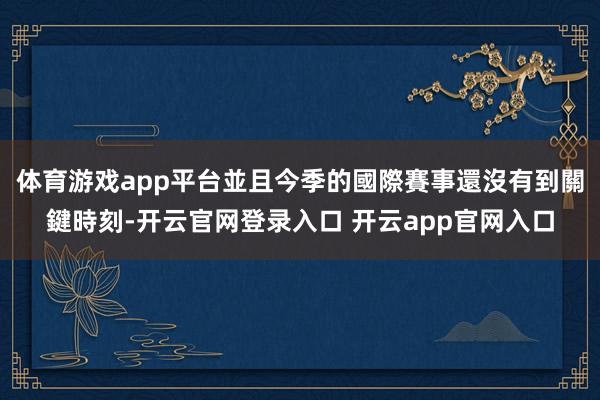 体育游戏app平台並且今季的國際賽事還沒有到關鍵時刻-开云官网登录入口 开云app官网入口